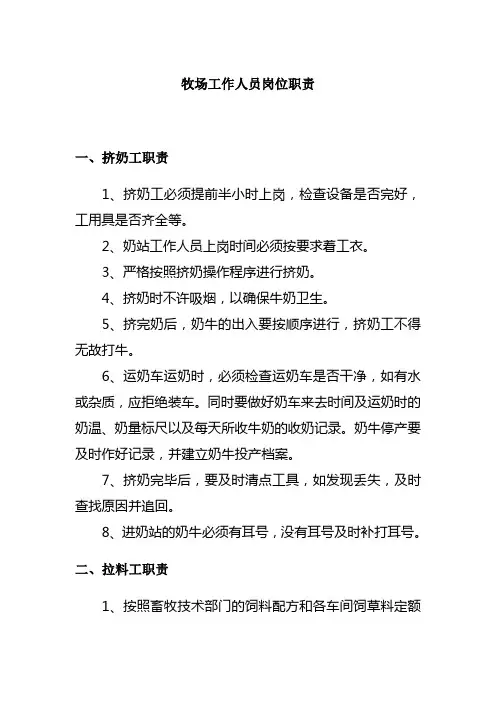 牧场工作人员岗位职责

一、挤奶工职责

1、挤奶工必须提前半小时上岗，检查设备是否完好，工用具是否齐全等。

2、奶站工作人员上岗时间必须按要求着工衣。

3、严格按照挤奶操作程序进行挤奶。

4、挤奶时不许吸烟，以确保牛奶卫生。

5、挤完奶后，奶牛的出入要按顺序进行，挤奶工不得无故打牛。

6、运奶车运奶时，必须检查运奶车是否干净，如有水或杂质，应拒绝装车。同时要做好奶车来去时间及运奶时的奶温、奶量标尺以及每天所收牛奶的收奶记录。奶牛停产要及时作好记录，并建立奶牛投产档案。

7、挤奶完毕后，要及时清点工具，如发现丢失，及时查找原因并追回。

8、进奶站的奶牛必须有耳号，没有耳号及时补打耳号。

二、拉料工职责

1、按照畜牧技术部门的饲料配方和各车间饲草料定额